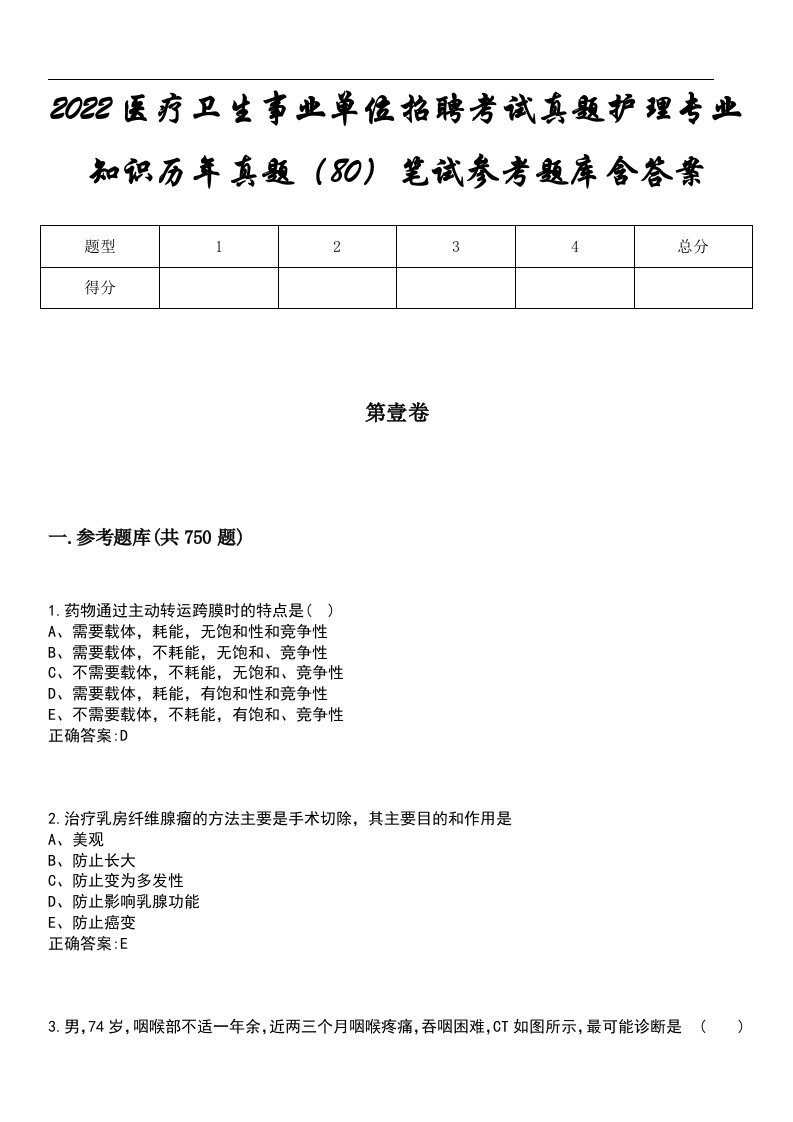 2022医疗卫生事业单位招聘考试真题护理专业知识历年真题（80）笔试参考题库含答案

| 题型 | 1 | 2 | 3 | 4 | 总分 |
|---|---|---|---|---|---|
| 得分 | | | | | |

第壹卷

一.参考题库(共750题)

1.药物通过主动转运跨膜时的特点是( )
A、需要载体，耗能，无饱和性和竞争性
B、需要载体，不耗能，无饱和、竞争性
C、不需要载体，不耗能，无饱和、竞争性
D、需要载体，耗能，有饱和性和竞争性
E、不需要载体，不耗能，有饱和、竞争性
正确答案:D

2.治疗乳房纤维腺瘤的方法主要是手术切除，其主要目的和作用是
A、美观
B、防止长大
C、防止变为多发性
D、防止影响乳腺功能
E、防止癌变
正确答案:E

3.男,74岁,咽喉部不适一年余,近两三个月咽喉疼痛,吞咽困难,CT如图所示,最可能诊断是 （ ）